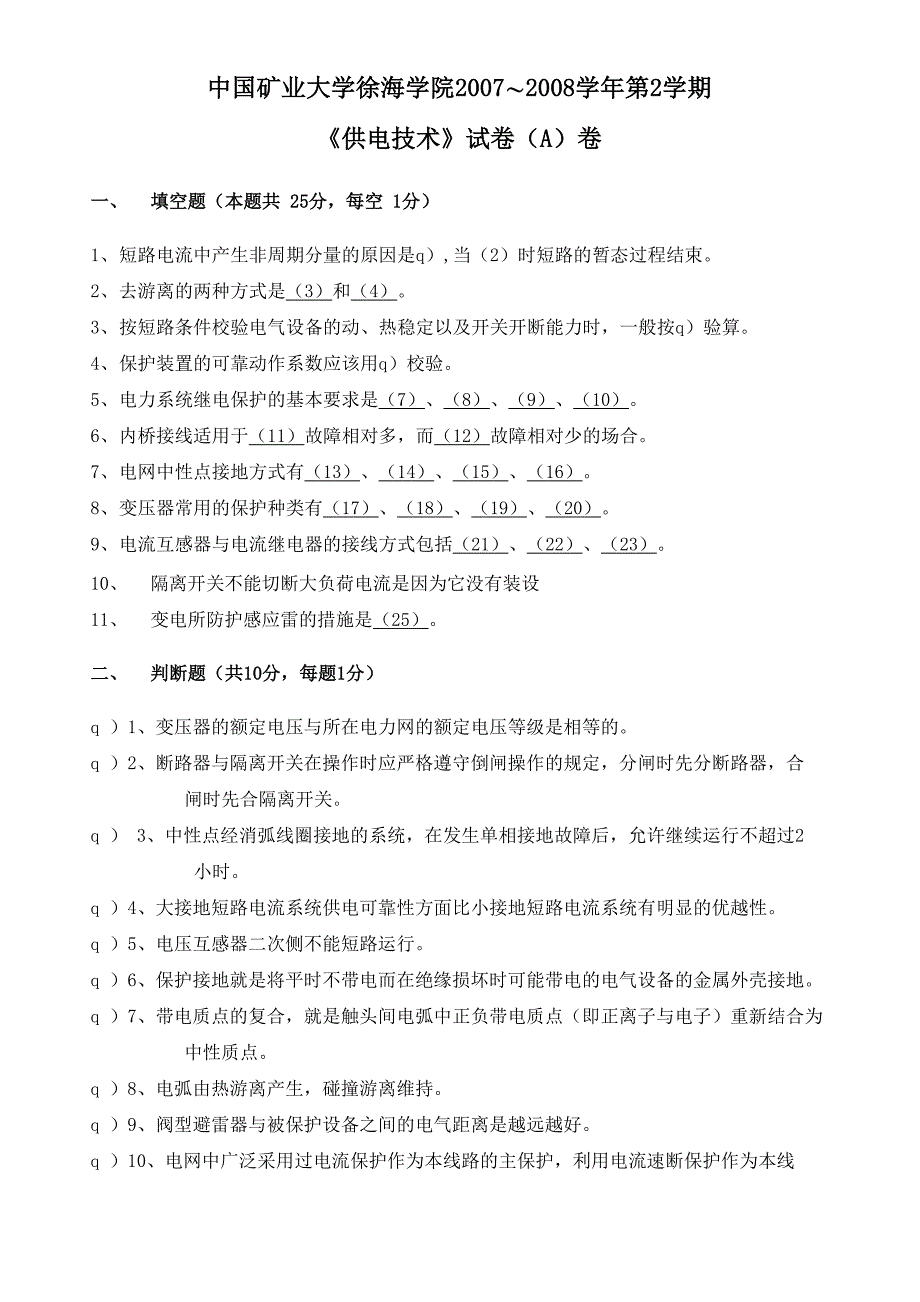 中国矿业大学徐海学院2007~2008学年第2学期

《供电技术》试卷（A）卷

一、　填空题（本题共 25分，每空 1分）

1、短路电流中产生非周期分量的原因是q），当（2）时短路的暂态过程结束。

2、去游离的两种方式是（3）和（4）。

3、按短路条件校验电气设备的动、热稳定以及开关开断能力时，一般按q）验算。

4、保护装置的可靠动作系数应该用q）校验。

5、电力系统继电保护的基本要求是（7）、（8）、（9）、（10）。

6、内桥接线适用于（11）故障相对多，而（12）故障相对少的场合。

7、电网中性点接地方式有（13）、（14）、（15）、（16）。

8、变压器常用的保护种类有（17）、（18）、（19）、（20）。

9、电流互感器与电流继电器的接线方式包括（21）、（22）、（23）。

10、　隔离开关不能切断大负荷电流是因为它没有装设

11、　变电所防护感应雷的措施是（25）。

二、　判断题（共10分，每题1分）

q ）1、变压器的额定电压与所在电力网的额定电压等级是相等的。

q ）2、断路器与隔离开关在操作时应严格遵守倒闸操作的规定，分闸时先分断路器，合闸时先合隔离开关。

q ） 3、中性点经消弧线圈接地的系统，在发生单相接地故障后，允许继续运行不超过2小时。

q ）4、大接地短路电流系统供电可靠性方面比小接地短路电流系统有明显的优越性。

q ）5、电压互感器二次侧不能短路运行。

q ）6、保护接地就是将平时不带电而在绝缘损坏时可能带电的电气设备的金属外壳接地。

q ）7、带电质点的复合，就是触头间电弧中正负带电质点（即正离子与电子）重新结合为中性质点。

q ）8、电弧由热游离产生，碰撞游离维持。

q ）9、阀型避雷器与被保护设备之间的电气距离是越远越好。

q ）10、电网中广泛采用过电流保护作为本线路的主保护，利用电流速断保护作为本线